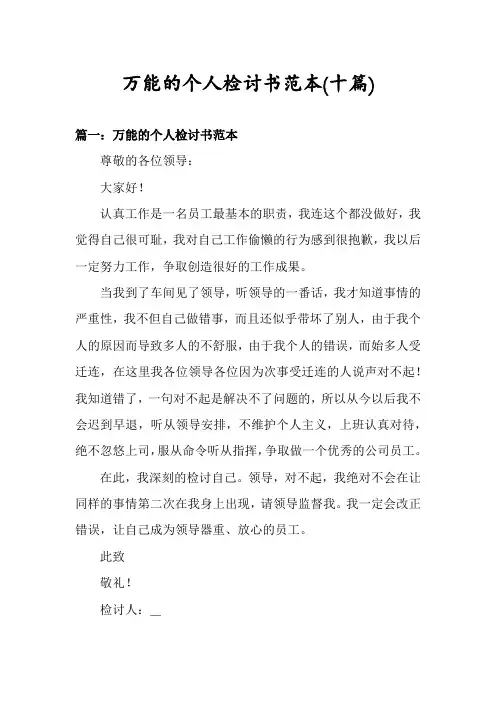 万能的个人检讨书范本(十篇)

篇一：万能的个人检讨书范本

尊敬的各位领导：

大家好！

认真工作是一名员工最基本的职责，我连这个都没做好，我觉得自己很可耻，我对自己工作偷懒的行为感到很抱歉，我以后一定努力工作，争取创造很好的工作成果。

当我到了车间见了领导，听领导的一番话，我才知道事情的严重性，我不但自己做错事，而且还似乎带坏了别人，由于我个人的原因而导致多人的不舒服，由于我个人的错误，而始多人受迁连，在这里我各位领导各位因为次事受迁连的人说声对不起！我知道错了，一句对不起是解决不了问题的，所以从今以后我不会迟到早退，听从领导安排，不维护个人主义，上班认真对待，绝不忽悠上司，服从命令听从指挥，争取做一个优秀的公司员工。

在此，我深刻的检讨自己。领导，对不起，我绝对不会在让同样的事情第二次在我身上出现，请领导监督我。我一定会改正错误，让自己成为领导器重、放心的员工。

此致

敬礼！

检讨人：__